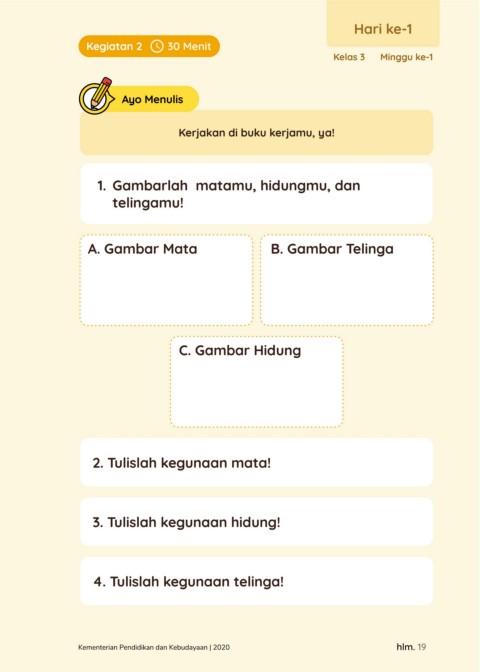 Hari ke-1

Kegiatan 2 30 Menit

Kelas 3 Minggu ke-1

Ayo Menulis

Kerjakan di buku kerjamu, ya!

1. Gambarlah matamu, hidungmu, dan telingamu!

A. Gambar Mata

B. Gambar Telinga

C. Gambar Hidung

2. Tulislah kegunaan mata!

3. Tulislah kegunaan hidung!

4. Tulislah kegunaan telinga!

Kementerian Pendidikan dan Kebudayaan | 2020

hlm. 19